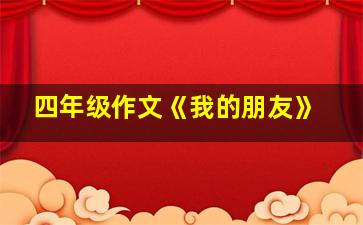 四年级作文《我的朋友》